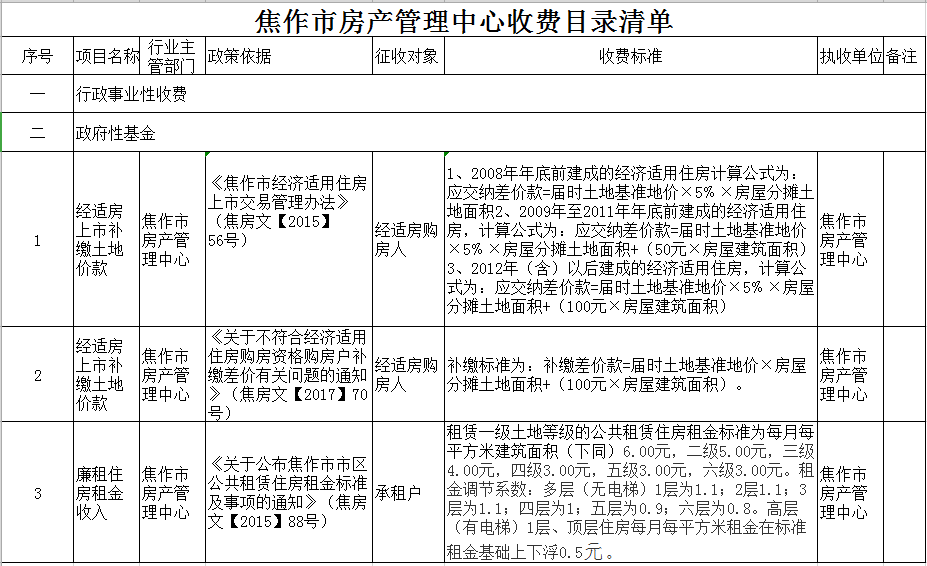 焦作市房产管理中心收费目录清单

| 序号 | 项目名称 | 行业主管部门 | 政策依据 | 征收对象 | 收费标准 | 执收单位 | 备注 |
|---|---|---|---|---|---|---|---|
| 一 | 行政事业性收费 | | | | | | |
| 二 | 政府性基金 | | | | | | |
| 1 | 经适房上市补缴土地价款 | 焦作市房产管理中心 | 《焦作市经济适用住房上市交易管理办法》（焦房文【2015】56号） | 经适房购房人 | 1、2008年年底前建成的经济适用住房计算公式为：应交纳差价款=届时土地基准地价×5% ×房屋分摊土地面积2、2009年至2011年年底前建成的经济适用住房，计算公式为：应交纳差价款=届时土地基准地价×5% ×房屋分摊土地面积+（50元×房屋建筑面积）3、2012年（含）以后建成的经济适用住房，计算公式为：应交纳差价款=届时土地基准地价×5% ×房屋分摊土地面积+（100元×房屋建筑面积） | 焦作市房产管理中心 | |
| 2 | 经适房上市补缴土地价款 | 焦作市房产管理中心 | 《关于不符合经济适用住房购房资格购房户补缴差价有关问题的通知》（焦房文【2017】70号） | 经适房购房人 | 补缴标准为：补缴差价款=届时土地基准地价×房屋分摊土地面积+（100元×房屋建筑面积）。 | 焦作市房产管理中心 | |
| 3 | 廉租住房租金收入 | 焦作市房产管理中心 | 《关于公布焦作市市区公共租赁住房租金标准及事项的通知》（焦房文【2015】88号） | 承租户 | 租赁一级土地等级的公共租赁住房租金标准为每月每平方米建筑面积（下同）6.00元，二级5.00元，三级4.00元，四级3.00元，五级3.00元，六级3.00元。租金调节系数：多层（无电梯）1层为1.1；2层1.1；3层为1.1；四层为1；五层为0.9；六层为0.8。高层（有电梯）1层、顶层住房每月每平方米租金在标准租金基础上下浮0.5元。 | 焦作市房产管理中心 | |